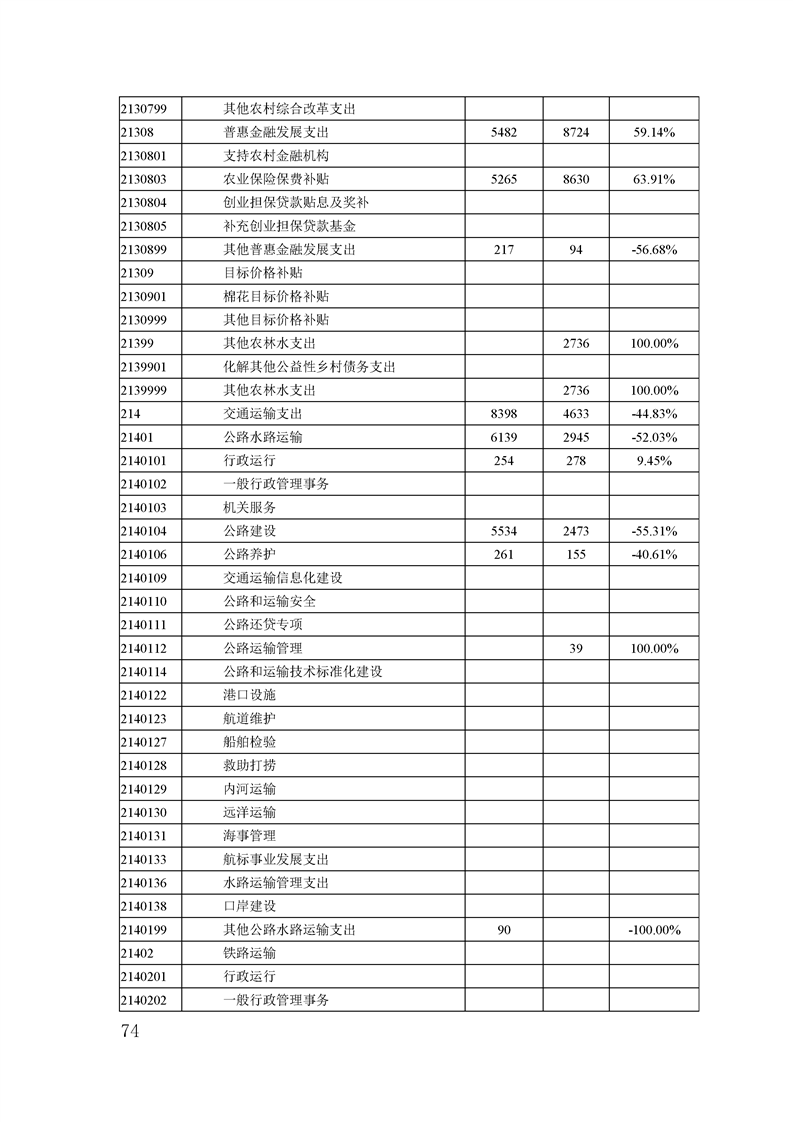 | | | | | |
|---|---|---|---|---|
| 2130799 | 其他农村综合改革支出 | | | |
| 21308 | 普惠金融发展支出 | 5482 | 8724 | 59.14% |
| 2130801 | 支持农村金融机构 | | | |
| 2130803 | 农业保险保费补贴 | 5265 | 8630 | 63.91% |
| 2130804 | 创业担保贷款贴息及奖补 | | | |
| 2130805 | 补充创业担保贷款基金 | | | |
| 2130899 | 其他普惠金融发展支出 | 217 | 94 | -56.68% |
| 21309 | 目标价格补贴 | | | |
| 2130901 | 棉花目标价格补贴 | | | |
| 2130999 | 其他目标价格补贴 | | | |
| 21399 | 其他农林水支出 | | 2736 | 100.00% |
| 2139901 | 化解其他公益性乡村债务支出 | | | |
| 2139999 | 其他农林水支出 | | 2736 | 100.00% |
| 214 | 交通运输支出 | 8398 | 4633 | -44.83% |
| 21401 | 公路水路运输 | 6139 | 2945 | -52.03% |
| 2140101 | 行政运行 | 254 | 278 | 9.45% |
| 2140102 | 一般行政管理事务 | | | |
| 2140103 | 机关服务 | | | |
| 2140104 | 公路建设 | 5534 | 2473 | -55.31% |
| 2140106 | 公路养护 | 261 | 155 | -40.61% |
| 2140109 | 交通运输信息化建设 | | | |
| 2140110 | 公路和运输安全 | | | |
| 2140111 | 公路还贷专项 | | | |
| 2140112 | 公路运输管理 | | 39 | 100.00% |
| 2140114 | 公路和运输技术标准化建设 | | | |
| 2140122 | 港口设施 | | | |
| 2140123 | 航道维护 | | | |
| 2140127 | 船舶检验 | | | |
| 2140128 | 救助打捞 | | | |
| 2140129 | 内河运输 | | | |
| 2140130 | 远洋运输 | | | |
| 2140131 | 海事管理 | | | |
| 2140133 | 航标事业发展支出 | | | |
| 2140136 | 水路运输管理支出 | | | |
| 2140138 | 口岸建设 | | | |
| 2140199 | 其他公路水路运输支出 | 90 | | -100.00% |
| 21402 | 铁路运输 | | | |
| 2140201 | 行政运行 | | | |
| 2140202 | 一般行政管理事务 | | | |

74